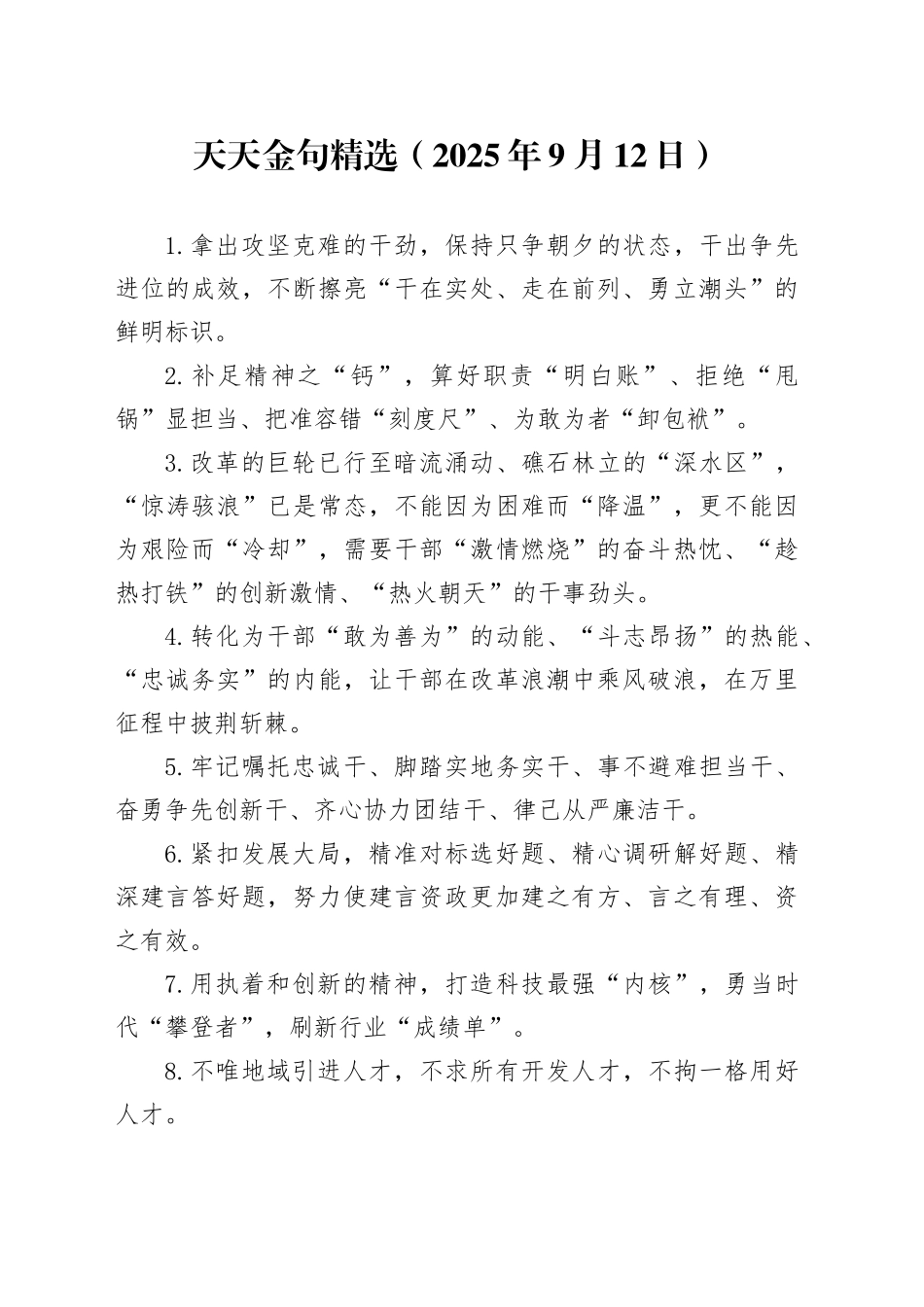 天天金句精选（2025年9月12日）

1.拿出攻坚克难的干劲，保持只争朝夕的状态，干出争先进位的成效，不断擦亮“干在实处、走在前列、勇立潮头”的鲜明标识。

2.补足精神之“钙”，算好职责“明白账”、拒绝“甩锅”显担当、把准容错“刻度尺”、为敢为者“卸包袱”。

3.改革的巨轮已行至暗流涌动、礁石林立的“深水区”，“惊涛骇浪”已是常态，不能因为困难而“降温”，更不能因为艰险而“冷却”，需要干部“激情燃烧”的奋斗热忱、“趁热打铁”的创新激情、“热火朝天”的干事劲头。

4.转化为干部“敢为善为”的动能、“斗志昂扬”的热能、“忠诚务实”的内能，让干部在改革浪潮中乘风破浪，在万里征程中披荆斩棘。

5.牢记嘱托忠诚干、脚踏实地务实干、事不避难担当干、奋勇争先创新干、齐心协力团结干、律己从严廉洁干。

6.紧扣发展大局，精准对标选好题、精心调研解好题、精深建言答好题，努力使建言资政更加建之有方、言之有理、资之有效。

7.用执着和创新的精神，打造科技最强“内核”，勇当时代“攀登者”，刷新行业“成绩单”。

8.不唯地域引进人才，不求所有开发人才，不拘一格用好人才。